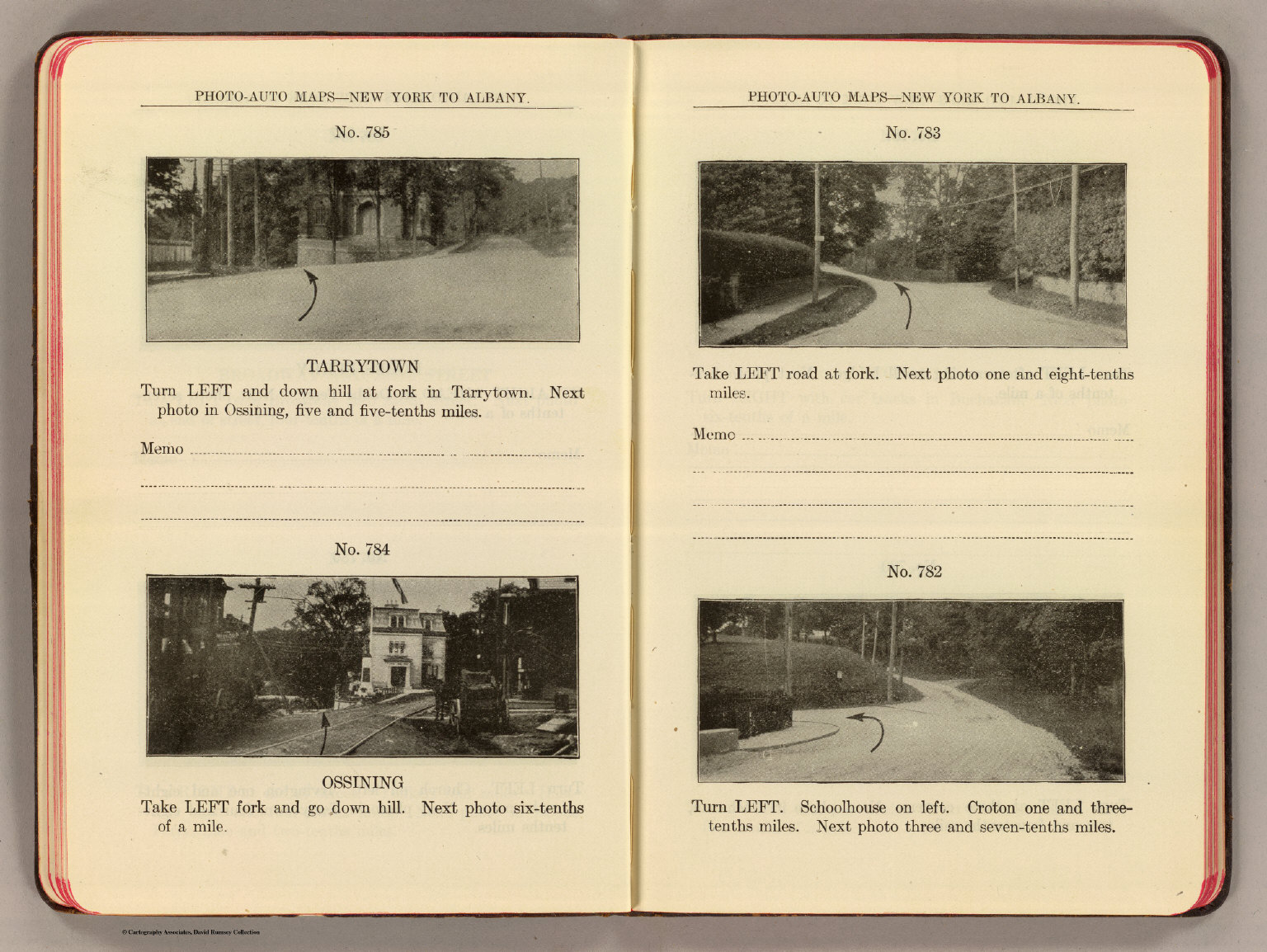 PHOTO-AUTO MAPS—NEW YORK TO ALBANY.

No. 785

TARRYTOWN

Turn LEFT and down hill at fork in Tarrytown. Next photo in Ossining, five and five-tenths miles.

Memo ____

____

____

No. 784

OSSINING

Take LEFT fork and go down hill. Next photo six-tenths of a mile.

PHOTO-AUTO MAPS—NEW YORK TO ALBANY.

No. 783

Take LEFT road at fork. Next photo one and eight-tenths miles.

Memo ____

____

____

____

No. 782

Turn LEFT. Schoolhouse on left. Croton one and three-tenths miles. Next photo three and seven-tenths miles.

© Cartography Associates, David Rumsey Collection